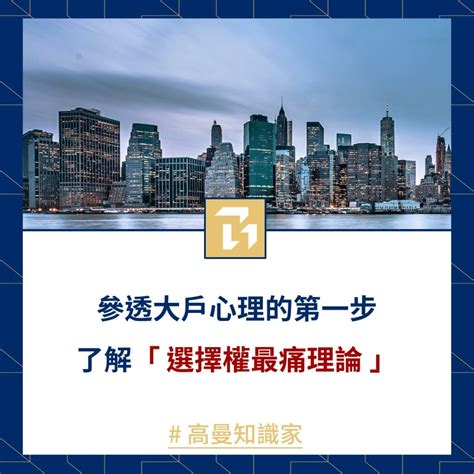 參透大戶心理的第一步
了解「選擇權最痛理論」

# 高曼知識家